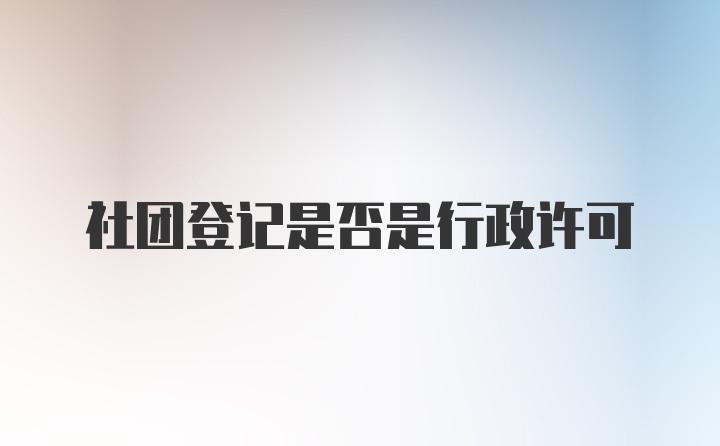 社团登记是否是行政许可